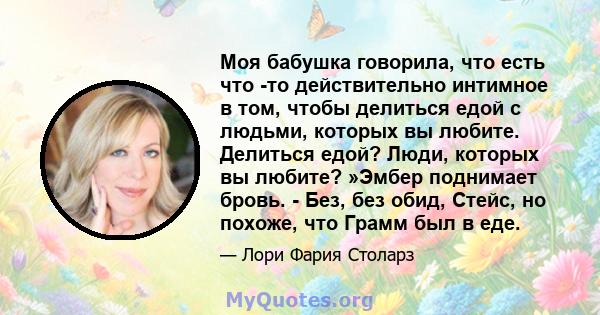 Моя бабушка говорила, что есть что -то действительно интимное в том, чтобы делиться едой с людьми, которых вы любите. Делиться едой? Люди, которых вы любите? »Эмбер поднимает бровь. - Без, без обид, Стейс, но похоже, что Грамм был в еде.

— Лори Фария Столарз

MyQuotes.org